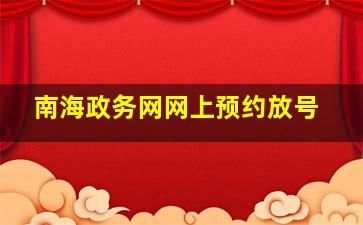 南海政务网网上预约放号